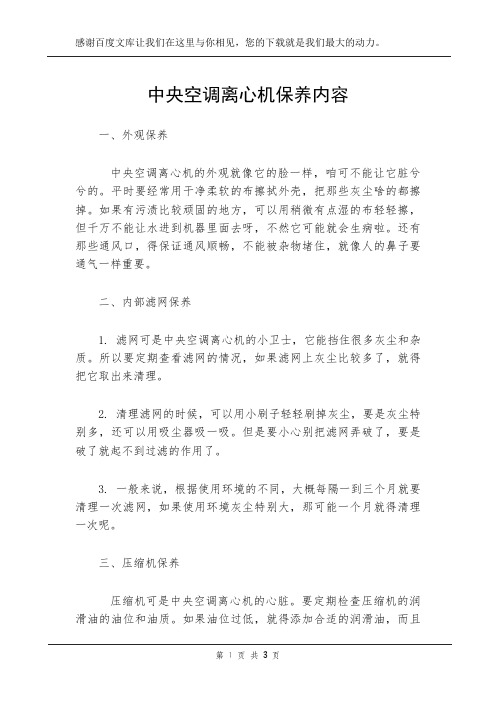 感谢百度文库让我们在这里与你相见，您的下载就是我们最大的动力。

中央空调离心机保养内容

一、外观保养

中央空调离心机的外观就像它的脸一样，咱可不能让它脏兮兮的。平时要经常用干净柔软的布擦拭外壳，把那些灰尘啥的都擦掉。如果有污渍比较顽固的地方，可以用稍微有点湿的布轻轻擦，但千万不能让水进到机器里面去呀，不然它可能就会生病啦。还有那些通风口，得保证通风顺畅，不能被杂物堵住，就像人的鼻子要通气一样重要。

二、内部滤网保养

1. 滤网可是中央空调离心机的小卫士，它能挡住很多灰尘和杂质。所以要定期查看滤网的情况，如果滤网上灰尘比较多了，就得把它取出来清理。

2. 清理滤网的时候，可以用小刷子轻轻刷掉灰尘，要是灰尘特别多，还可以用吸尘器吸一吸。但是要小心别把滤网弄破了，要是破了就起不到过滤的作用了。

3. 一般来说，根据使用环境的不同，大概每隔一到三个月就要清理一次滤网，如果使用环境灰尘特别大，那可能一个月就得清理一次呢。

三、压缩机保养

压缩机可是中央空调离心机的心脏。要定期检查压缩机的润滑油的油位和油质。如果油位过低，就得添加合适的润滑油，而且

第 1 页 共 3 页